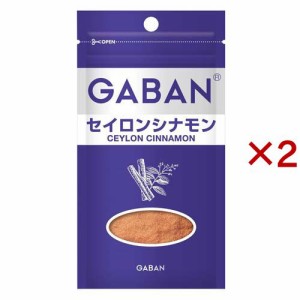 OPEN

GABAN®

セイロンシナモン
CEYLON CINNAMON

GABAN

×2